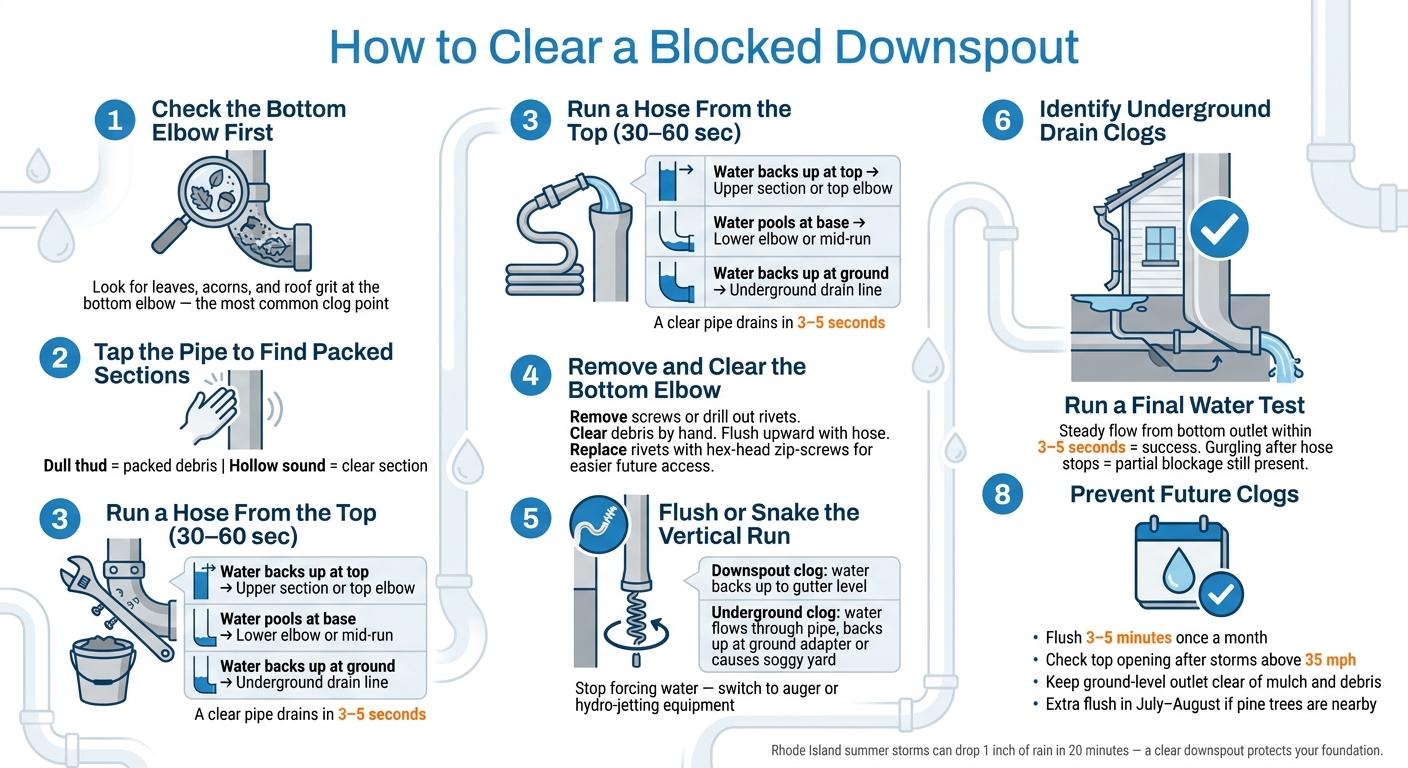 How to Clear a Blocked Downspout

1 Check the Bottom Elbow First

Look for leaves, acorns, and roof grit at the bottom elbow — the most common clog point

2 Tap the Pipe to Find Packed Sections

Dull thud = packed debris | Hollow sound = clear section

3 Run a Hose From the Top (30–60 sec)

Water backs up at top → Upper section or top elbow

Water pools at base → Lower elbow or mid-run

Water backs up at ground → Underground drain line

A clear pipe drains in 3–5 seconds

3 Run a Hose From the Top (30–60 sec)

Water backs up at top → Upper section or top elbow

Water pools at base → Lower elbow or mid-run

Water backs up at ground → Underground drain line

A clear pipe drains in 3–5 seconds

4 Remove and Clear the Bottom Elbow

Remove screws or drill out rivets. Clear debris by hand. Flush upward with hose. Replace rivets with hex-head zip-screws for easier future access.

5 Flush or Snake the Vertical Run

Downspout clog: water backs up to gutter level

Underground clog: water flows through pipe, backs up at ground adapter or causes soggy yard

Stop forcing water — switch to auger or hydro-jetting equipment

6 Identify Underground Drain Clogs

Run a Final Water Test

Steady flow from bottom outlet within 3–5 seconds = success. Gurgling after hose stops = partial blockage still present.

8 Prevent Future Clogs

• Flush 3–5 minutes once a month
• Check top opening after storms above 35 mph
• Keep ground-level outlet clear of mulch and debris
• Extra flush in July–August if pine trees are nearby

Rhode Island summer storms can drop 1 inch of rain in 20 minutes — a clear downspout protects your foundation.